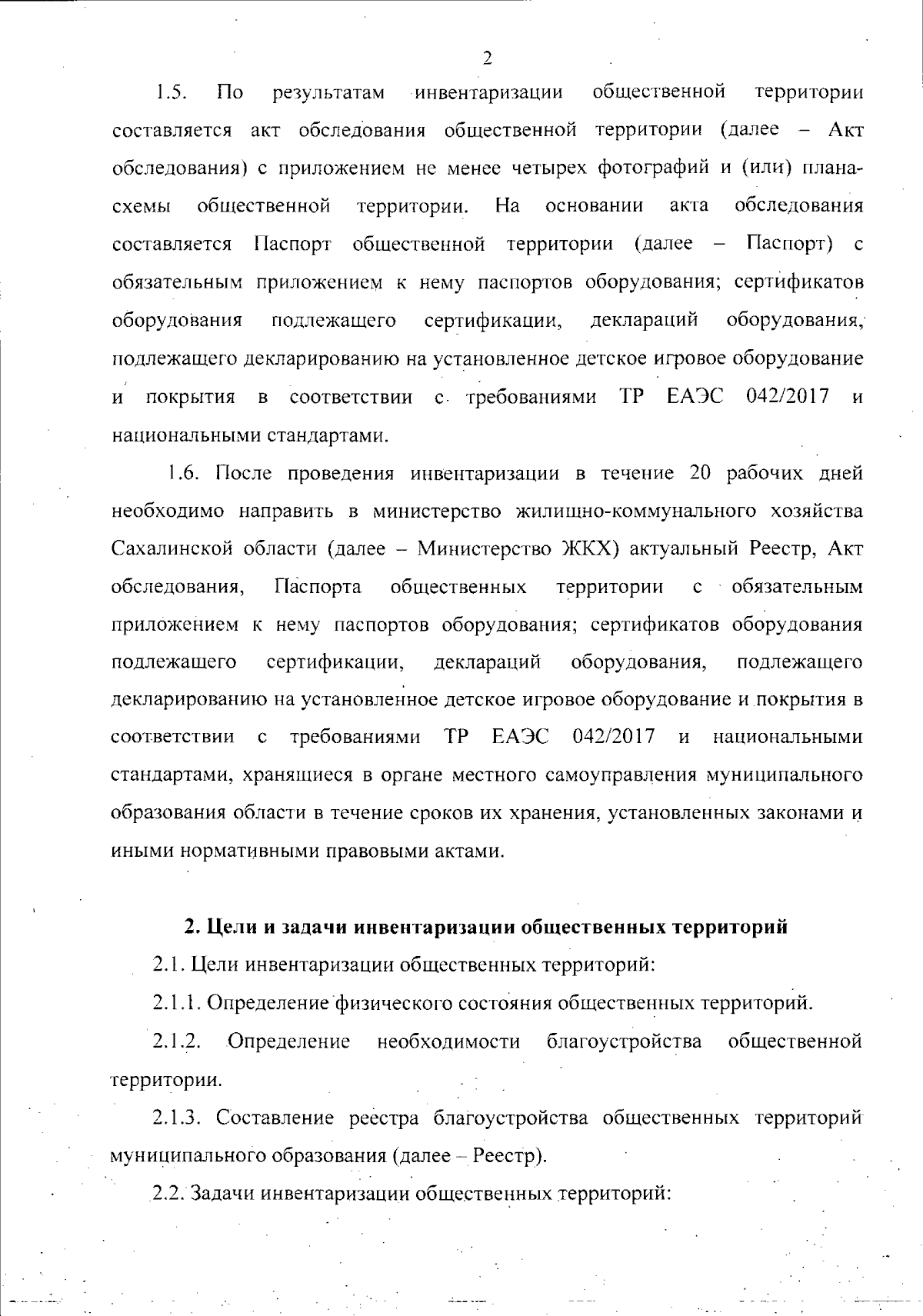 2

1.5. По результатам инвентаризации общественной территории составляется акт обследования общественной территории (далее – Акт обследования) с приложением не менее четырех фотографий и (или) плана-схемы общественной территории. На основании акта обследования составляется Паспорт общественной территории (далее – Паспорт) с обязательным приложением к нему паспортов оборудования; сертификатов оборудования подлежащего сертификации, деклараций оборудования, подлежащего декларированию на установленное детское игровое оборудование и покрытия в соответствии с требованиями ТР ЕАЭС 042/2017 и национальными стандартами.

1.6. После проведения инвентаризации в течение 20 рабочих дней необходимо направить в министерство жилищно-коммунального хозяйства Сахалинской области (далее – Министерство ЖКХ) актуальный Реестр, Акт обследования, Паспорта общественных территории с обязательным приложением к нему паспортов оборудования; сертификатов оборудования подлежащего сертификации, деклараций оборудования, подлежащего декларированию на установленное детское игровое оборудование и покрытия в соответствии с требованиями ТР ЕАЭС 042/2017 и национальными стандартами, хранящиеся в органе местного самоуправления муниципального образования области в течение сроков их хранения, установленных законами и иными нормативными правовыми актами.

2. Цели и задачи инвентаризации общественных территорий

2.1. Цели инвентаризации общественных территорий:

2.1.1. Определение физического состояния общественных территорий.

2.1.2. Определение необходимости благоустройства общественной территории.

2.1.3. Составление реестра благоустройства общественных территорий муниципального образования (далее – Реестр).

2.2. Задачи инвентаризации общественных территорий: